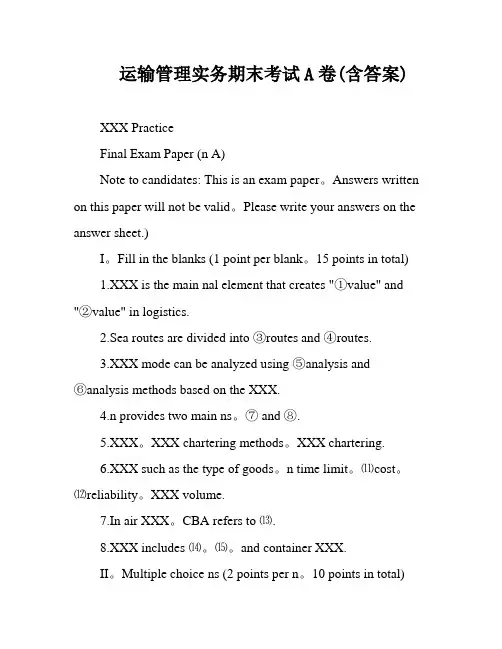 运输管理实务期末考试A卷(含答案)

XXX Practice

Final Exam Paper (n A)

Note to candidates: This is an exam paper。Answers written on this paper will not be valid。Please write your answers on the answer sheet.)

I。Fill in the blanks (1 point per blank。15 points in total)

1.XXX is the main nal element that creates "①value" and "②value" in logistics.

2.Sea routes are divided into ③routes and ④routes.

3.XXX mode can be analyzed using ⑤analysis and ⑥analysis methods based on the XXX.

4.n provides two main ns。⑦ and ⑧.

5.XXX。XXX chartering methods。XXX chartering.

6.XXX such as the type of goods。n time limit。⑾cost。⑿reliability。XXX volume.

7.In air XXX。CBA refers to ⒀.

8.XXX includes ⒁。⒂。and container XXX.

II。Multiple choice ns (2 points per n。10 points in total)